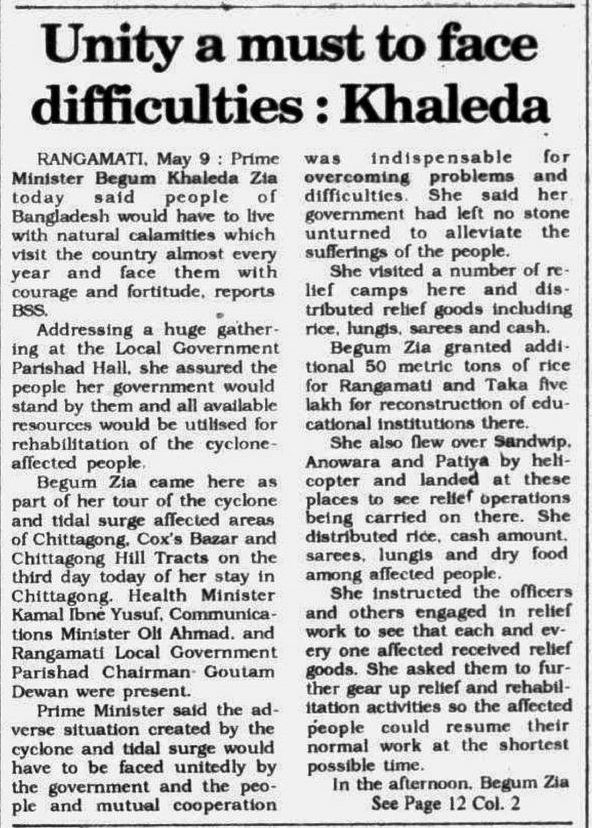 Unity a must to face difficulties : Khaleda

RANGAMATI, May 9 : Prime Minister Begum Khaleda Zia today said people of Bangladesh would have to live with natural calamities which visit the country almost every year and face them with courage and fortitude, reports BSS.

Addressing a huge gathering at the Local Government Parishad Hall, she assured the people her government would stand by them and all available resources would be utilised for rehabilitation of the cyclone-affected people.

Begum Zia came here as part of her tour of the cyclone and tidal surge affected areas of Chittagong, Cox's Bazar and Chittagong Hill Tracts on the third day today of her stay in Chittagong. Health Minister Kamal Ibne Yusuf, Communications Minister Oli Ahmad, and Rangamati Local Government Parishad Chairman Goutam Dewan were present.

Prime Minister said the adverse situation created by the cyclone and tidal surge would have to be faced unitedly by the government and the people and mutual cooperation was indispensable for overcoming problems and difficulties. She said her government had left no stone unturned to alleviate the sufferings of the people.

She visited a number of relief camps here and distributed relief goods including rice, lungis, sarees and cash.

Begum Zia granted additional 50 metric tons of rice for Rangamati and Taka five lakh for reconstruction of educational institutions there.

She also flew over Sandwip, Anowara and Patiya by helicopter and landed at these places to see relief operations being carried on there. She distributed rice, cash amount, sarees, lungis and dry food among affected people.

She instructed the officers and others engaged in relief work to see that each and every one affected received relief goods. She asked them to further gear up relief and rehabilitation activities so the affected people could resume their normal work at the shortest possible time.

In the afternoon, Begum Zia

See Page 12 Col. 2